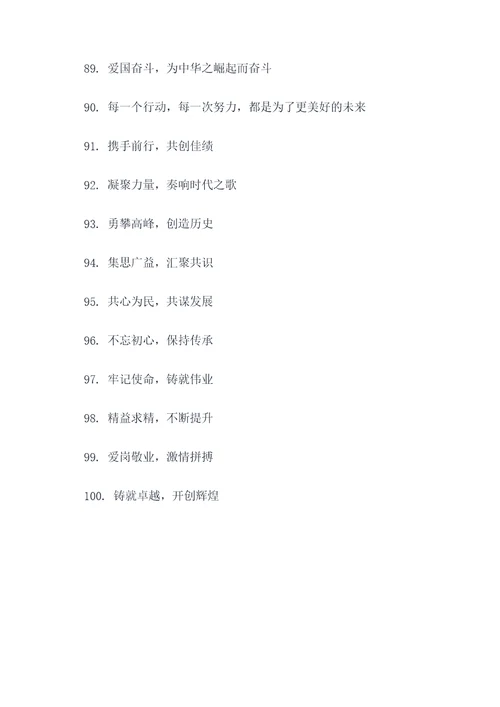 89. 爱国奋斗，为中华之崛起而奋斗

90. 每一个行动，每一次努力，都是为了更美好的未来

91. 携手前行，共创佳绩

92. 凝聚力量，奏响时代之歌

93. 勇攀高峰，创造历史

94. 集思广益，汇聚共识

95. 共心为民，共谋发展

96. 不忘初心，保持传承

97. 牢记使命，铸就伟业

98. 精益求精，不断提升

99. 爱岗敬业，激情拼搏

100. 铸就卓越，开创辉煌